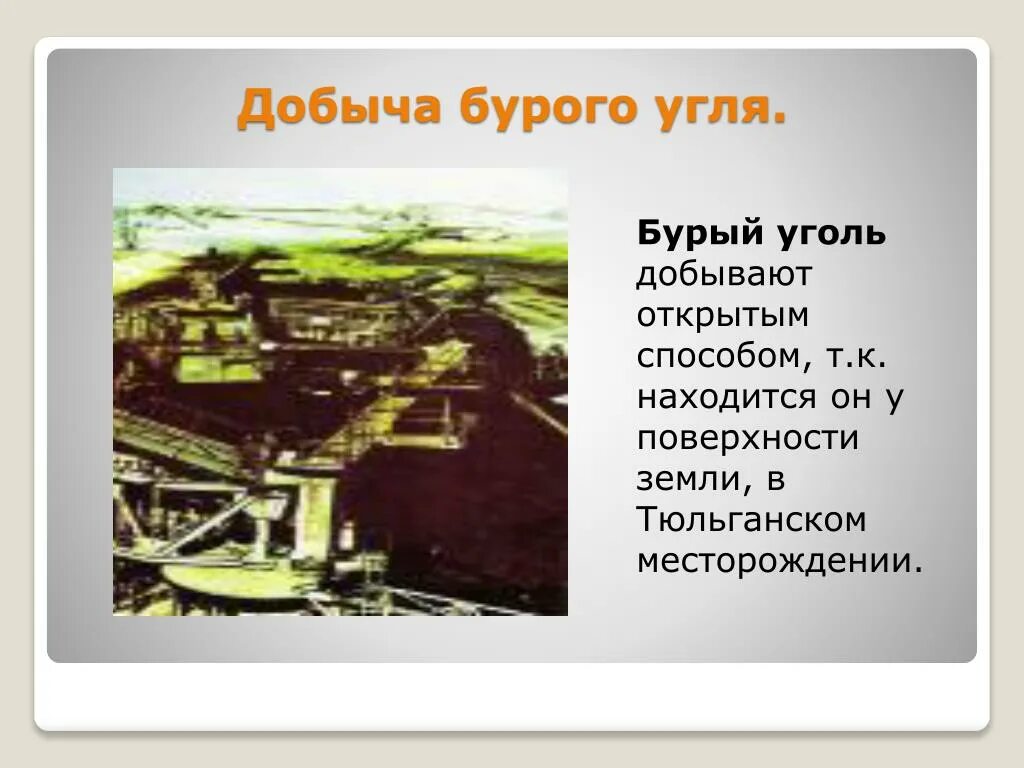 Добыча бурого угля.

Бурый уголь добывают открытым способом, т.к. находится он у поверхности земли, в Тюльганском месторождении.